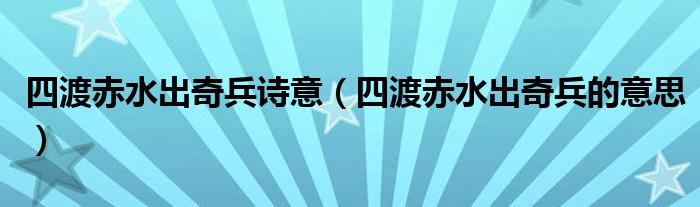 四渡赤水出奇兵诗意（四渡赤水出奇兵的意思）